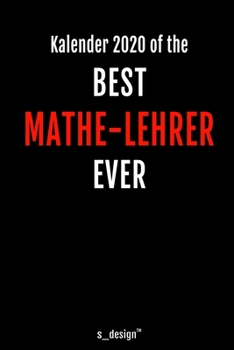 Kalender 2020 of the
BEST
MATHE-LEHRER
EVER

s_design™